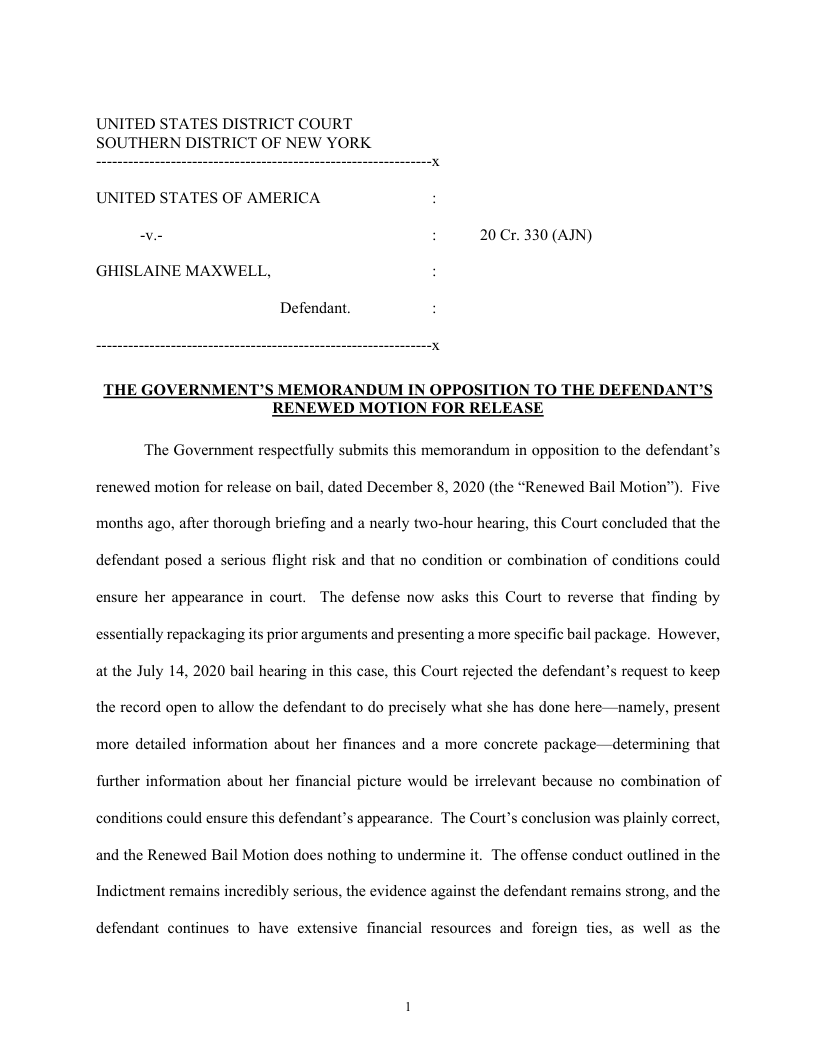 UNITED STATES DISTRICT COURT
SOUTHERN DISTRICT OF NEW YORK
---------------------------------------------------------------x

UNITED STATES OF AMERICA :

-v.- : 20 Cr. 330 (AJN)

GHISLAINE MAXWELL, :

Defendant. :

---------------------------------------------------------------x

THE GOVERNMENT'S MEMORANDUM IN OPPOSITION TO THE DEFENDANT'S RENEWED MOTION FOR RELEASE

The Government respectfully submits this memorandum in opposition to the defendant's renewed motion for release on bail, dated December 8, 2020 (the "Renewed Bail Motion"). Five months ago, after thorough briefing and a nearly two-hour hearing, this Court concluded that the defendant posed a serious flight risk and that no condition or combination of conditions could ensure her appearance in court. The defense now asks this Court to reverse that finding by essentially repackaging its prior arguments and presenting a more specific bail package. However, at the July 14, 2020 bail hearing in this case, this Court rejected the defendant's request to keep the record open to allow the defendant to do precisely what she has done here—namely, present more detailed information about her finances and a more concrete package—determining that further information about her financial picture would be irrelevant because no combination of conditions could ensure this defendant's appearance. The Court's conclusion was plainly correct, and the Renewed Bail Motion does nothing to undermine it. The offense conduct outlined in the Indictment remains incredibly serious, the evidence against the defendant remains strong, and the defendant continues to have extensive financial resources and foreign ties, as well as the

1